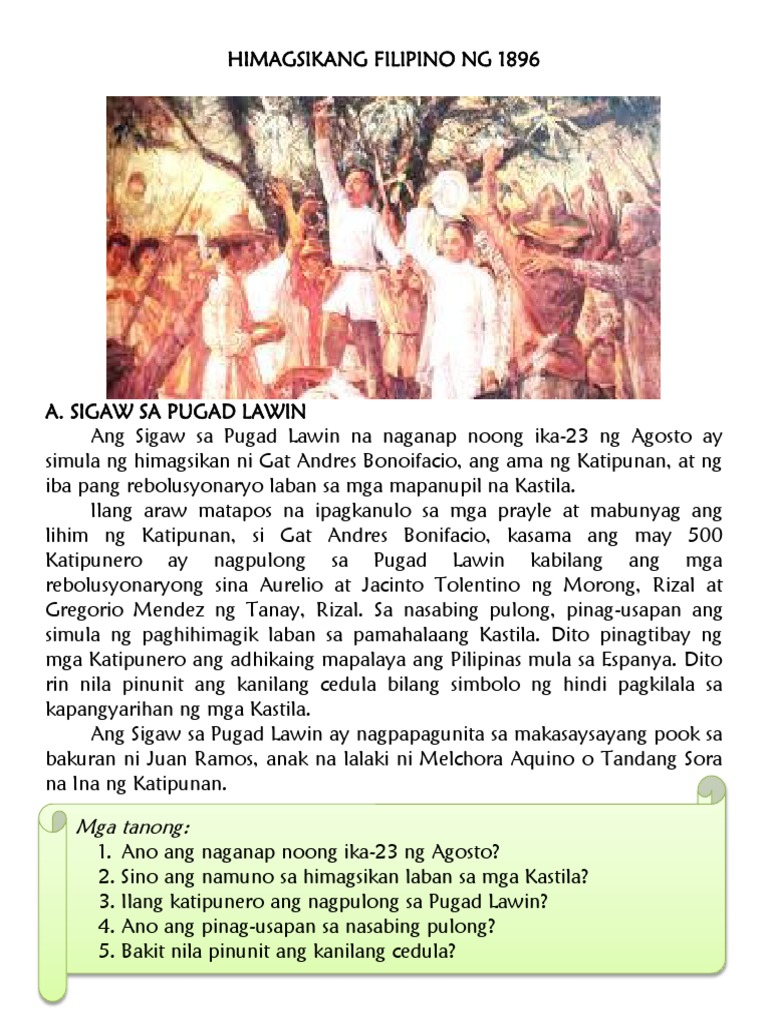 HIMAGSIKANG FILIPINO NG 1896

A. SIGAW SA PUGAD LAWIN

Ang Sigaw sa Pugad Lawin na naganap noong ika-23 ng Agosto ay simula ng himagsikan ni Gat Andres Bonoifacio, ang ama ng Katipunan, at ng iba pang rebolusyonaryo laban sa mga mapanupil na Kastila.

Ilang araw matapos na ipagkanulo sa mga prayle at mabunyag ang lihim ng Katipunan, si Gat Andres Bonifacio, kasama ang may 500 Katipunero ay nagpulong sa Pugad Lawin kabilang ang mga rebolusyonaryong sina Aurelio at Jacinto Tolentino ng Morong, Rizal at Gregorio Mendez ng Tanay, Rizal. Sa nasabing pulong, pinag-usapan ang simula ng paghihimagik laban sa pamahalaang Kastila. Dito pinagtibay ng mga Katipunero ang adhikaing mapalaya ang Pilipinas mula sa Espanya. Dito rin nila pinunit ang kanilang cedula bilang simbolo ng hindi pagkilala sa kapangyarihan ng mga Kastila.

Ang Sigaw sa Pugad Lawin ay nagpapagunita sa makasaysayang pook sa bakuran ni Juan Ramos, anak na lalaki ni Melchora Aquino o Tandang Sora na Ina ng Katipunan.

Mga tanong:
1. Ano ang naganap noong ika-23 ng Agosto?
2. Sino ang namuno sa himagsikan laban sa mga Kastila?
3. Ilang katipunero ang nagpulong sa Pugad Lawin?
4. Ano ang pinag-usapan sa nasabing pulong?
5. Bakit nila pinunit ang kanilang cedula?